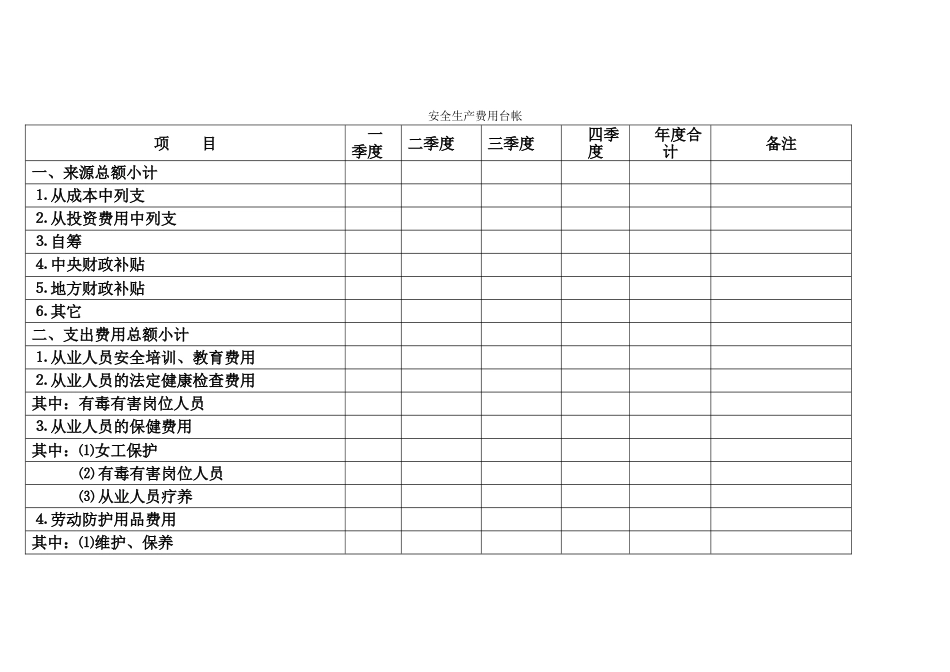 安全生产费用台帐

| 项　　目 | 一季度 | 二季度 | 三季度 | 四季度 | 年度合计 | 备注 |
|---|---|---|---|---|---|---|
| 一、来源总额小计 | | | | | | |
| 1.从成本中列支 | | | | | | |
| 2.从投资费用中列支 | | | | | | |
| 3.自筹 | | | | | | |
| 4.中央财政补贴 | | | | | | |
| 5.地方财政补贴 | | | | | | |
| 6.其它 | | | | | | |
| 二、支出费用总额小计 | | | | | | |
| 1.从业人员安全培训、教育费用 | | | | | | |
| 2.从业人员的法定健康检查费用 | | | | | | |
| 其中：有毒有害岗位人员 | | | | | | |
| 3.从业人员的保健费用 | | | | | | |
| 其中：⑴女工保护 | | | | | | |
| ⑵有毒有害岗位人员 | | | | | | |
| ⑶从业人员疗养 | | | | | | |
| 4.劳动防护用品费用 | | | | | | |
| 其中：⑴维护、保养 | | | | | | |